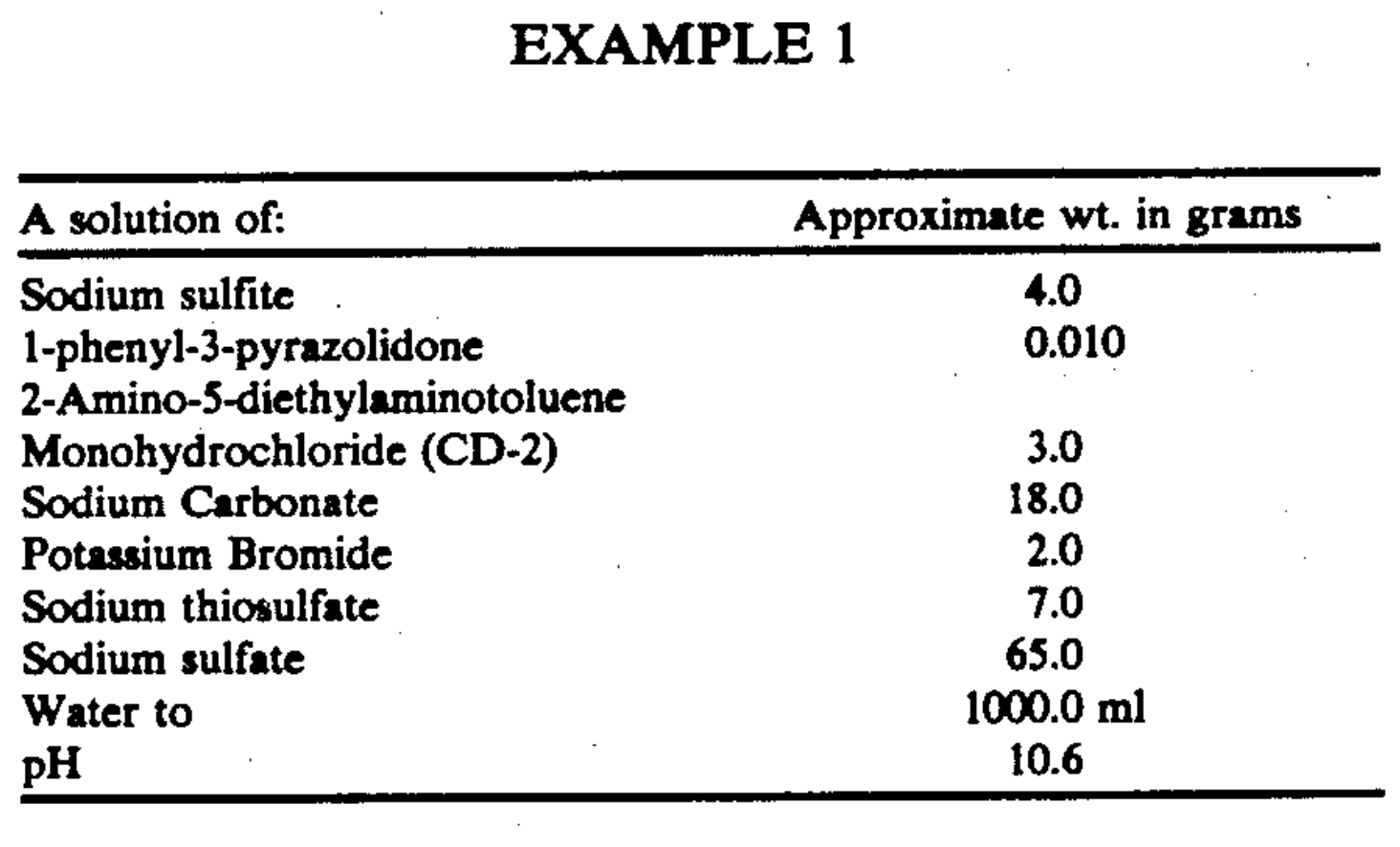 EXAMPLE 1

| A solution of: | Approximate wt. in grams |
|---|---|
| Sodium sulfite | 4.0 |
| 1-phenyl-3-pyrazolidone | 0.010 |
| 2-Amino-5-diethylaminotoluene | |
| Monohydrochloride (CD-2) | 3.0 |
| Sodium Carbonate | 18.0 |
| Potassium Bromide | 2.0 |
| Sodium thiosulfate | 7.0 |
| Sodium sulfate | 65.0 |
| Water to | 1000.0 ml |
| pH | 10.6 |